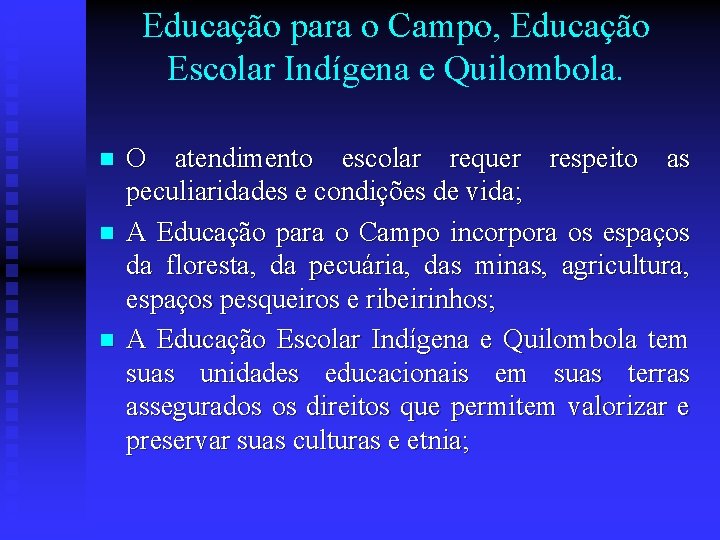 Educação para o Campo, Educação Escolar Indígena e Quilombola.

O atendimento escolar requer respeito as peculiaridades e condições de vida;

A Educação para o Campo incorpora os espaços da floresta, da pecuária, das minas, agricultura, espaços pesqueiros e ribeirinhos;

A Educação Escolar Indígena e Quilombola tem suas unidades educacionais em suas terras assegurados os direitos que permitem valorizar e preservar suas culturas e etnia;